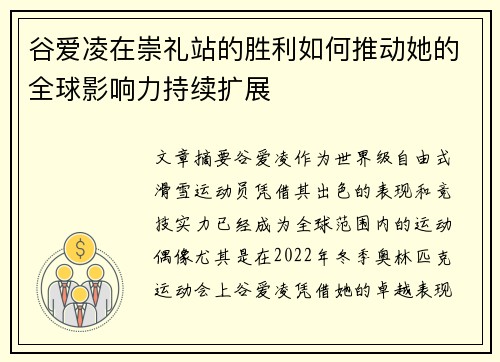 谷爱凌在崇礼站的胜利如何推动她的全球影响力持续扩展

文章摘要谷爱凌作为世界级自由式滑雪运动员凭借其出色的表现和竞技实力已经成为全球范围内的运动偶像尤其是在2022年冬季奥林匹克运动会上谷爱凌凭借她的卓越表现

$